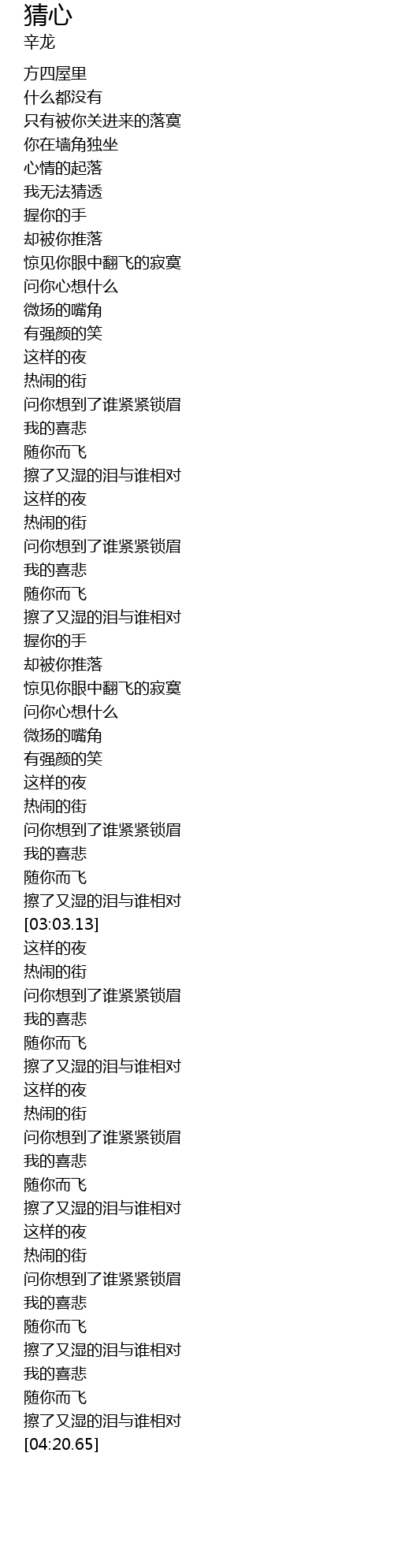 猜心
辛龙

方四屋里
什么都没有
只有被你关进来的落寞
你在墙角独坐
心情的起落
我无法猜透
握你的手
却被你推落
惊见你眼中翻飞的寂寞
问你心想什么
微扬的嘴角
有强颜的笑
这样的夜
热闹的街
问你想到了谁紧紧锁眉
我的喜悲
随你而飞
擦了又湿的泪与谁相对
这样的夜
热闹的街
问你想到了谁紧紧锁眉
我的喜悲
随你而飞
擦了又湿的泪与谁相对
握你的手
却被你推落
惊见你眼中翻飞的寂寞
问你心想什么
微扬的嘴角
有强颜的笑
这样的夜
热闹的街
问你想到了谁紧紧锁眉
我的喜悲
随你而飞
擦了又湿的泪与谁相对
[03:03.13]
这样的夜
热闹的街
问你想到了谁紧紧锁眉
我的喜悲
随你而飞
擦了又湿的泪与谁相对
这样的夜
热闹的街
问你想到了谁紧紧锁眉
我的喜悲
随你而飞
擦了又湿的泪与谁相对
这样的夜
热闹的街
问你想到了谁紧紧锁眉
我的喜悲
随你而飞
擦了又湿的泪与谁相对
我的喜悲
随你而飞
擦了又湿的泪与谁相对
[04:20.65]